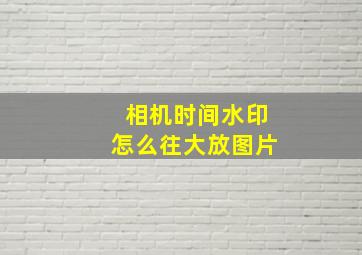 相机时间水印
怎么往大放图片